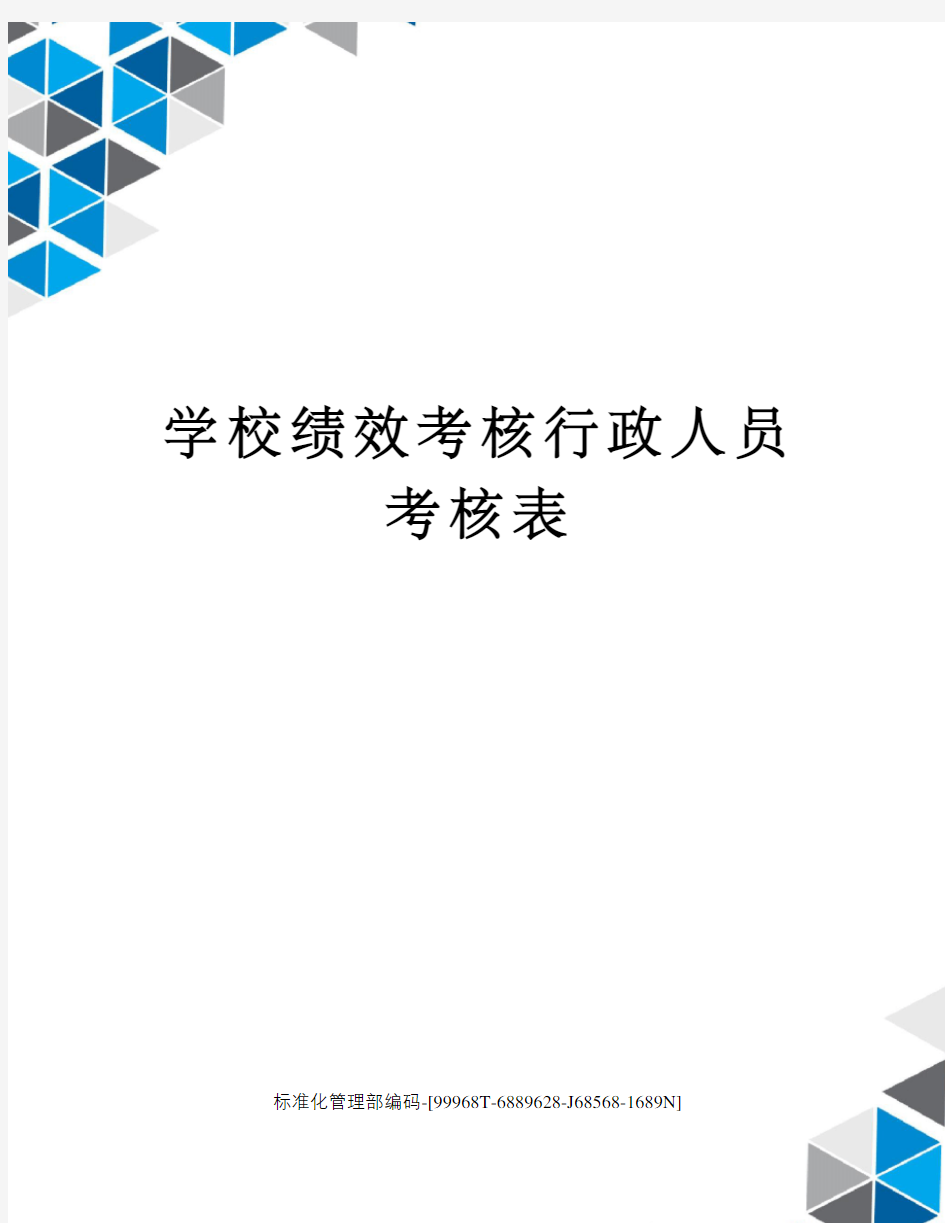 学校绩效考核行政人员考核表

标准化管理部编码-[99968T-6889628-J68568-1689N]